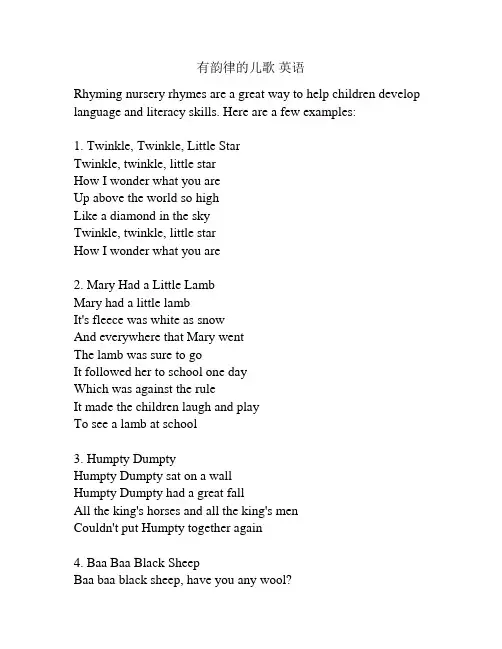 有韵律的儿歌 英语

Rhyming nursery rhymes are a great way to help children develop language and literacy skills. Here are a few examples:

1. Twinkle, Twinkle, Little Star
Twinkle, twinkle, little star
How I wonder what you are
Up above the world so high
Like a diamond in the sky
Twinkle, twinkle, little star
How I wonder what you are

2. Mary Had a Little Lamb
Mary had a little lamb
It's fleece was white as snow
And everywhere that Mary went
The lamb was sure to go
It followed her to school one day
Which was against the rule
It made the children laugh and play
To see a lamb at school

3. Humpty Dumpty
Humpty Dumpty sat on a wall
Humpty Dumpty had a great fall
All the king's horses and all the king's men
Couldn't put Humpty together again

4. Baa Baa Black Sheep
Baa baa black sheep, have you any wool?